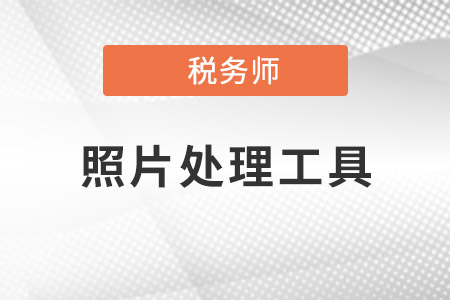 税务师

照片处理工具